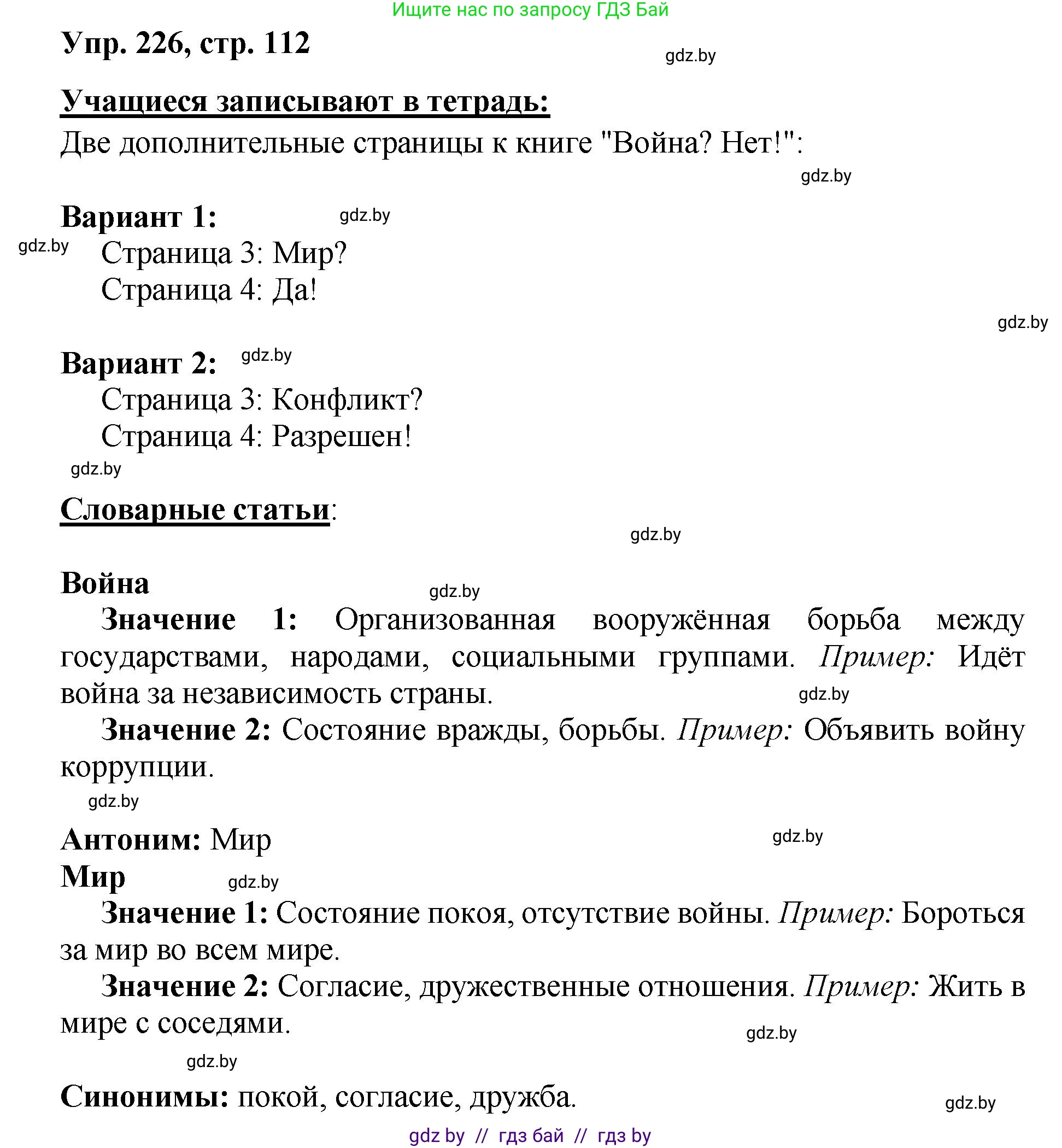 Ищите нас по запросу ГДЗ Бай

Упр. 226, стр. 112

gdz.by

Учащиеся записывают в тетрадь:

Две дополнительные страницы к книге "Война? Нет!":

gdz.by

Вариант 1: gdz.by

gdz.by Страница 3: Мир?

Страница 4: Да!

gdz.by

Вариант 2: gdz.by

Страница 3: Конфликт?

Страница 4: Разрешен!

gdz.by

Словарные статьи:

gdz.by

Война gdz.by

Значение 1: Организованная вооружённая борьба между государствами, народами, социальными группами. Пример: Идёт война за независимость страны. gdz.by

Значение 2: Состояние вражды, борьбы. Пример: Объявить войну коррупции.

gdz.by

Антоним: Мир gdz.by

Мир gdz.by

Значение 1: Состояние покоя, отсутствие войны. Пример: Бороться за мир во всем мире.

Значение 2: Согласие, дружественные отношения. Пример: Жить в мире с соседями.

gdz.by

gdz.by

Синонимы: покой, согласие, дружба. gdz.by

gdz by // гдз бай // гдз by